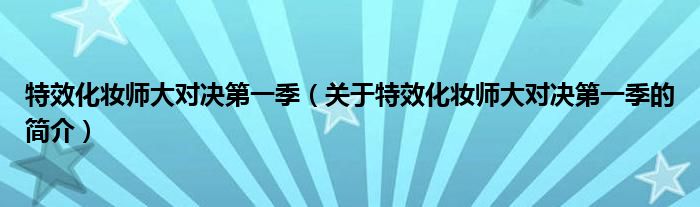 特效化妆师大对决第一季（关于特效化妆师大对决第一季的简介）